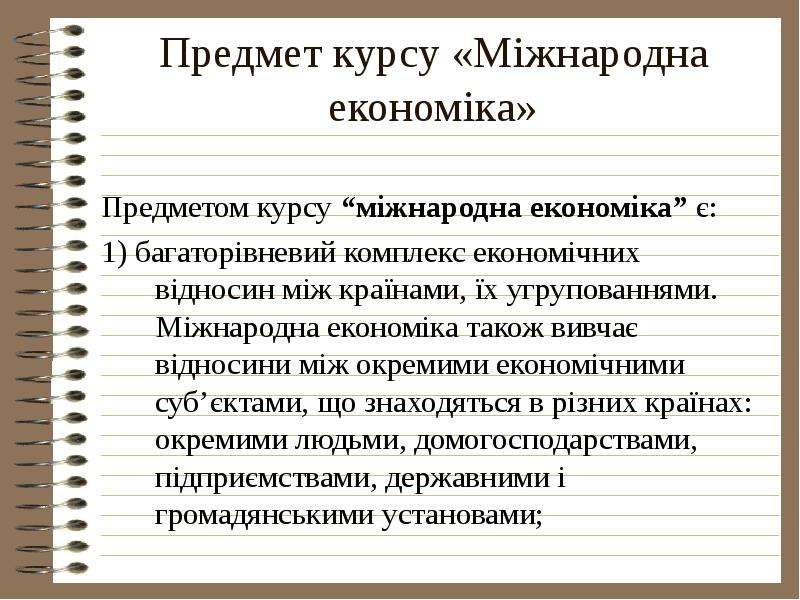 Предмет курсу «Міжнародна економіка»

Предметом курсу "міжнародна економіка" є:

1) багаторівневий комплекс економічних відносин між країнами, їх угрупованнями. Міжнародна економіка також вивчає відносини між окремими економічними суб'єктами, що знаходяться в різних країнах: окремими людьми, домогосподарствами, підприємствами, державними і громадянськими установами;